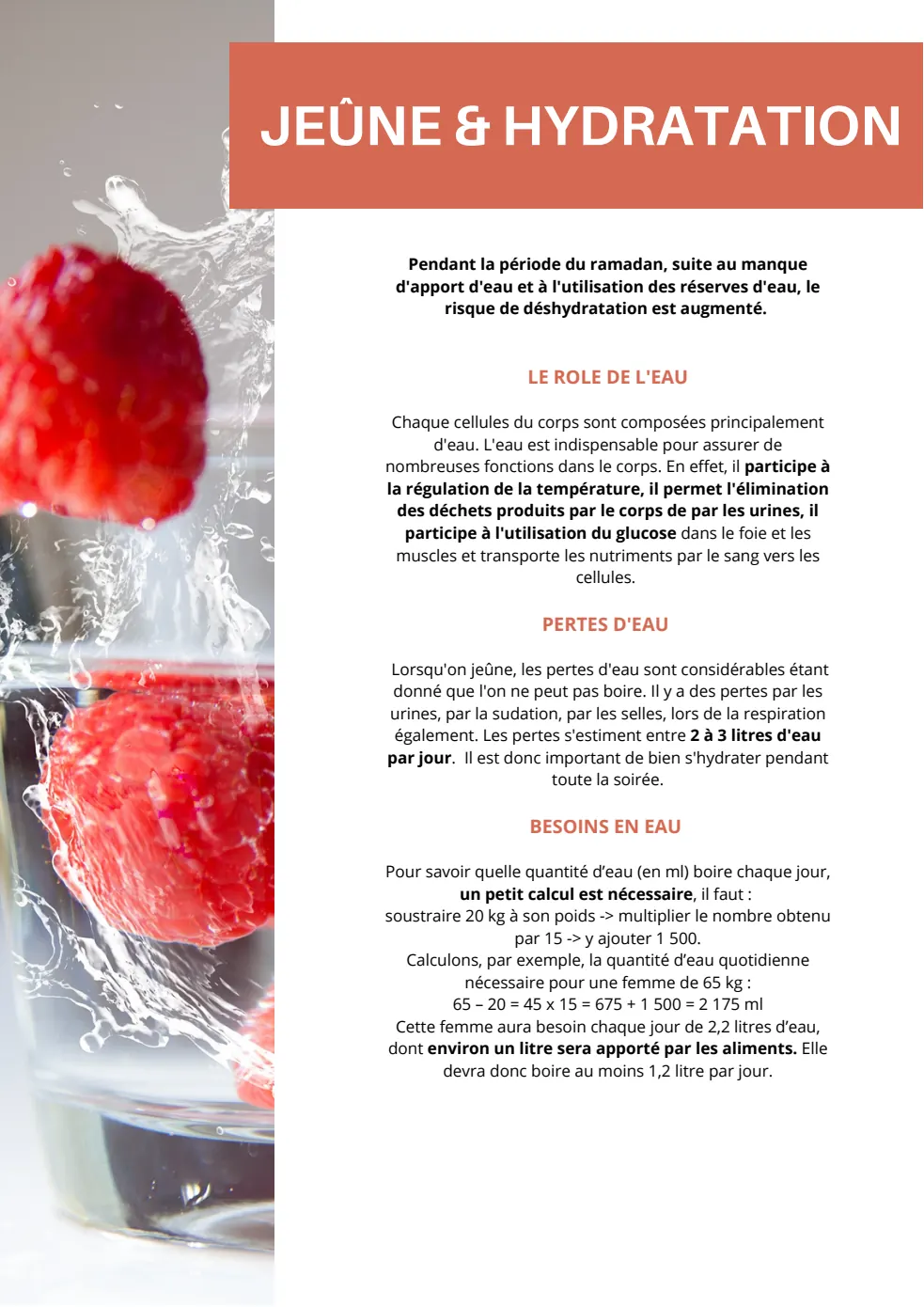 JEÛNE & HYDRATATION

Pendant la période du ramadan, suite au manque d'apport d'eau et à l'utilisation des réserves d'eau, le risque de déshydratation est augmenté.

LE ROLE DE L'EAU

Chaque cellules du corps sont composées principalement d'eau. L'eau est indispensable pour assurer de nombreuses fonctions dans le corps. En effet, il participe à la régulation de la température, il permet l'élimination des déchets produits par le corps de par les urines, il participe à l'utilisation du glucose dans le foie et les muscles et transporte les nutriments par le sang vers les cellules.

PERTES D'EAU

Lorsqu'on jeûne, les pertes d'eau sont considérables étant donné que l'on ne peut pas boire. Il y a des pertes par les urines, par la sudation, par les selles, lors de la respiration également. Les pertes s'estiment entre 2 à 3 litres d'eau par jour. Il est donc important de bien s'hydrater pendant toute la soirée.

BESOINS EN EAU

Pour savoir quelle quantité d'eau (en ml) boire chaque jour, un petit calcul est nécessaire, il faut :
soustraire 20 kg à son poids -> multiplier le nombre obtenu par 15 -> y ajouter 1 500.
Calculons, par exemple, la quantité d'eau quotidienne nécessaire pour une femme de 65 kg :
65 – 20 = 45 x 15 = 675 + 1 500 = 2 175 ml
Cette femme aura besoin chaque jour de 2,2 litres d'eau, dont environ un litre sera apporté par les aliments. Elle devra donc boire au moins 1,2 litre par jour.